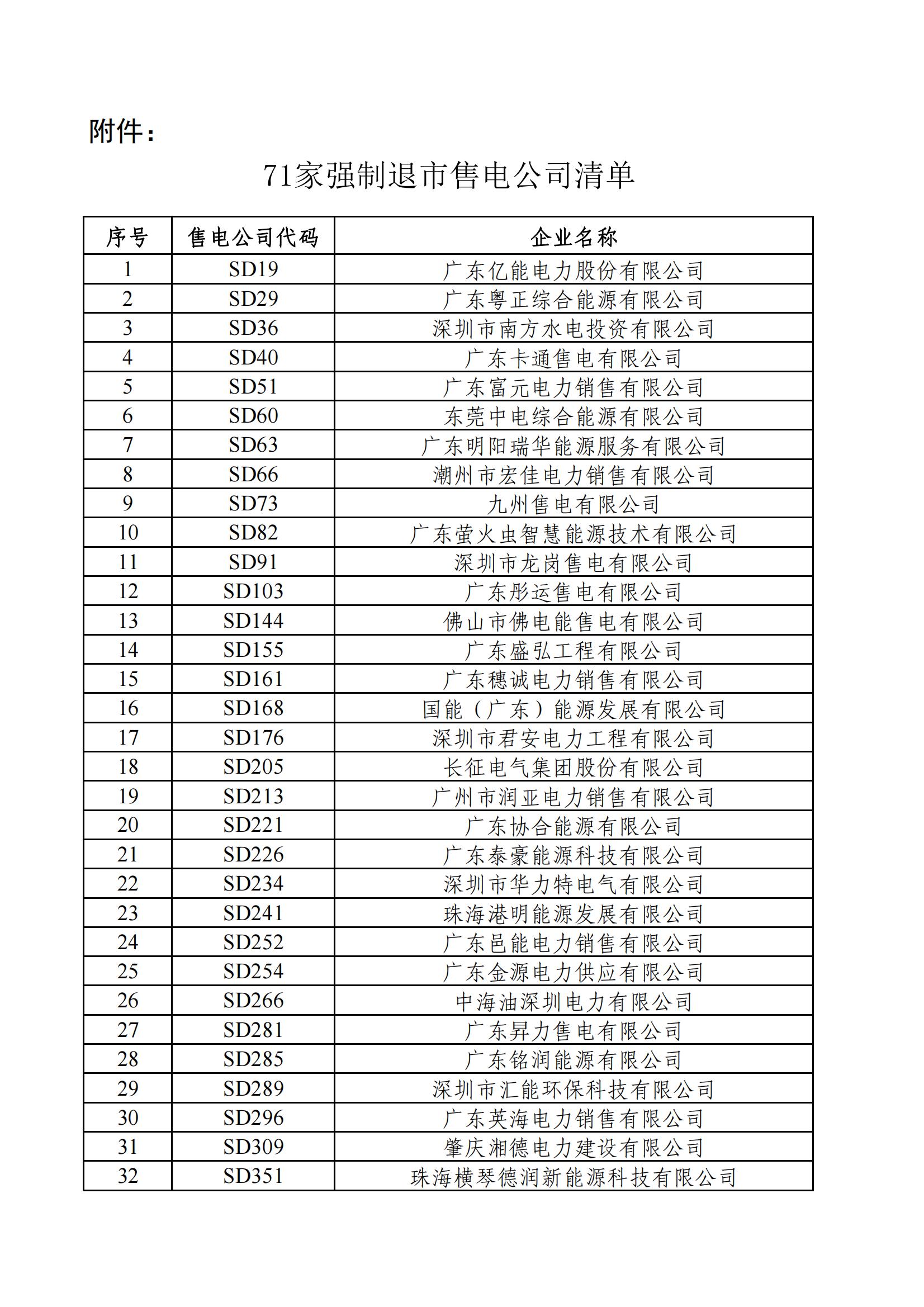 附件：

71家强制退市售电公司清单

| 序号 | 售电公司代码 | 企业名称 |
|---|---|---|
| 1 | SD19 | 广东亿能电力股份有限公司 |
| 2 | SD29 | 广东粤正综合能源有限公司 |
| 3 | SD36 | 深圳市南方水电投资有限公司 |
| 4 | SD40 | 广东卡通售电有限公司 |
| 5 | SD51 | 广东富元电力销售有限公司 |
| 6 | SD60 | 东莞中电综合能源有限公司 |
| 7 | SD63 | 广东明阳瑞华能源服务有限公司 |
| 8 | SD66 | 潮州市宏佳电力销售有限公司 |
| 9 | SD73 | 九州售电有限公司 |
| 10 | SD82 | 广东萤火虫智慧能源技术有限公司 |
| 11 | SD91 | 深圳市龙岗售电有限公司 |
| 12 | SD103 | 广东彤运售电有限公司 |
| 13 | SD144 | 佛山市佛电能售电有限公司 |
| 14 | SD155 | 广东盛弘工程有限公司 |
| 15 | SD161 | 广东穗诚电力销售有限公司 |
| 16 | SD168 | 国能（广东）能源发展有限公司 |
| 17 | SD176 | 深圳市君安电力工程有限公司 |
| 18 | SD205 | 长征电气集团股份有限公司 |
| 19 | SD213 | 广州市润亚电力销售有限公司 |
| 20 | SD221 | 广东协合能源有限公司 |
| 21 | SD226 | 广东泰豪能源科技有限公司 |
| 22 | SD234 | 深圳市华力特电气有限公司 |
| 23 | SD241 | 珠海港明能源发展有限公司 |
| 24 | SD252 | 广东邑能电力销售有限公司 |
| 25 | SD254 | 广东金源电力供应有限公司 |
| 26 | SD266 | 中海油深圳电力有限公司 |
| 27 | SD281 | 广东昇力售电有限公司 |
| 28 | SD285 | 广东铭润能源有限公司 |
| 29 | SD289 | 深圳市汇能环保科技有限公司 |
| 30 | SD296 | 广东英海电力销售有限公司 |
| 31 | SD309 | 肇庆湘德电力建设有限公司 |
| 32 | SD351 | 珠海横琴德润新能源科技有限公司 |